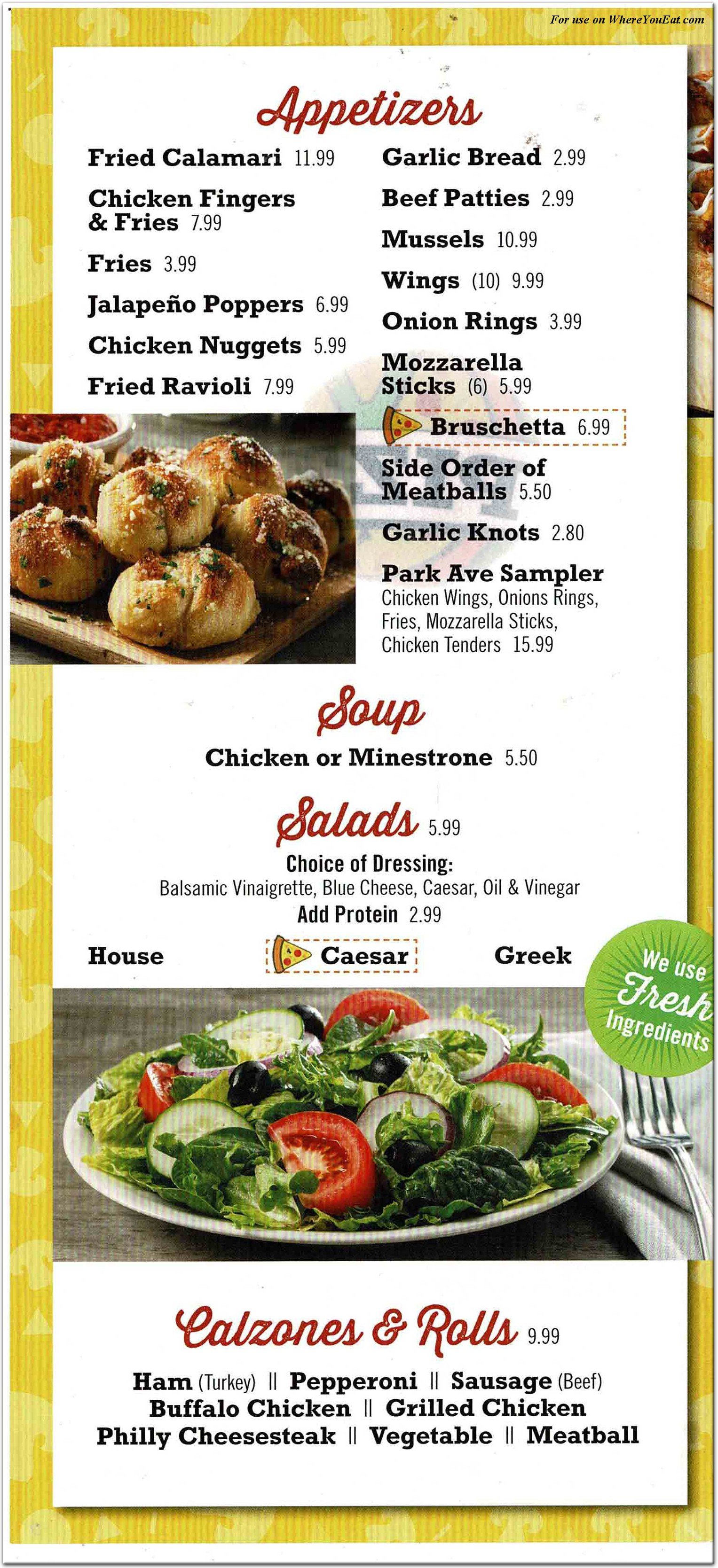 For use on WhereYouEat.com

Appetizers

Fried Calamari 11.99

Chicken Fingers & Fries 7.99

Fries 3.99

Jalapeño Poppers 6.99

Chicken Nuggets 5.99

Fried Ravioli 7.99

Garlic Bread 2.99

Beef Patties 2.99

Mussels 10.99

Wings (10) 9.99

Onion Rings 3.99

Mozzarella Sticks (6) 5.99

Bruschetta 6.99

Side Order of Meatballs 5.50

Garlic Knots 2.80

Park Ave Sampler
Chicken Wings, Onions Rings, Fries, Mozzarella Sticks, Chicken Tenders 15.99

Soup

Chicken or Minestrone 5.50

Salads 5.99

Choice of Dressing:
Balsamic Vinaigrette, Blue Cheese, Caesar, Oil & Vinegar
Add Protein 2.99

House Caesar Greek

We use Fresh Ingredients

Calzones & Rolls 9.99

Ham (Turkey) || Pepperoni || Sausage (Beef)
Buffalo Chicken || Grilled Chicken
Philly Cheesesteak || Vegetable || Meatball